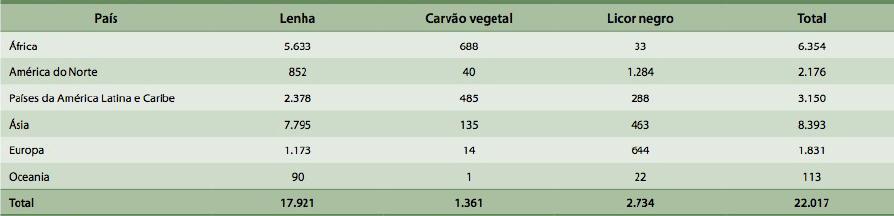 | País | Lenha | Carvão vegetal | Licor negro | Total |
|---|---|---|---|---|
| África | 5.633 | 688 | 33 | 6.354 |
| América do Norte | 852 | 40 | 1.284 | 2.176 |
| Países da América Latina e Caribe | 2.378 | 485 | 288 | 3.150 |
| Ásia | 7.795 | 135 | 463 | 8.393 |
| Europa | 1.173 | 14 | 644 | 1.831 |
| Oceania | 90 | 1 | 22 | 113 |
| Total | 17.921 | 1.361 | 2.734 | 22.017 |